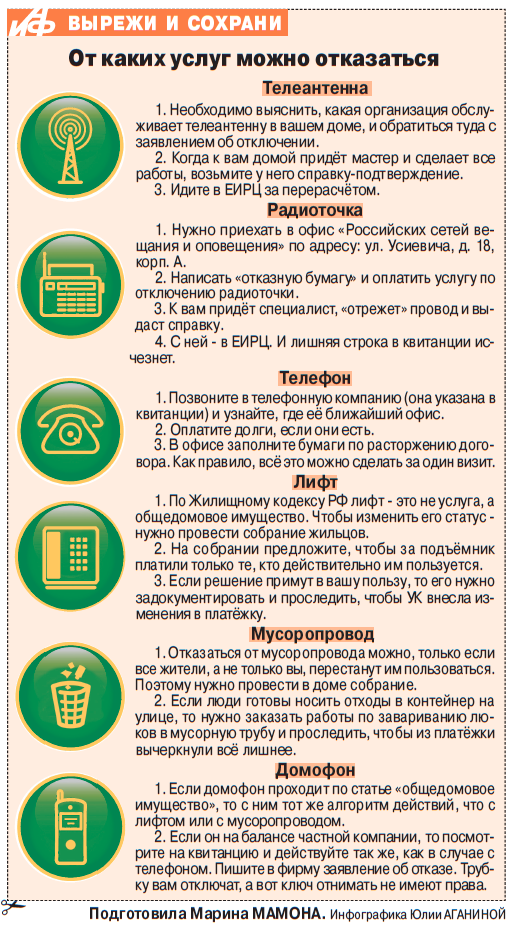 АиФ ВЫРЕЖИ И СОХРАНИ

От каких услуг можно отказаться

Телеантенна

1. Необходимо выяснить, какая организация обслуживает телеантенну в вашем доме, и обратиться туда с заявлением об отключении.

2. Когда к вам домой придёт мастер и сделает все работы, возьмите у него справку-подтверждение.

3. Идите в ЕИРЦ за перерасчётом.

Радиоточка

1. Нужно приехать в офис «Российских сетей вещания и оповещения» по адресу: ул. Усиевича, д. 18, корп. А.

2. Написать «отказную бумагу» и оплатить услугу по отключению радиоточки.

3. К вам придёт специалист, «отрежет» провод и выдаст справку.

4. С ней - в ЕИРЦ. И лишняя строка в квитанции исчезнет.

Телефон

1. Позвоните в телефонную компанию (она указана в квитанции) и узнайте, где её ближайший офис.

2. Оплатите долги, если они есть.

3. В офисе заполните бумаги по расторжению договора. Как правило, всё это можно сделать за один визит.

Лифт

1. По Жилищному кодексу РФ лифт - это не услуга, а общедомовое имущество. Чтобы изменить его статус - нужно провести собрание жильцов.

2. На собрании предложите, чтобы за подъёмник платили только те, кто действительно им пользуется.

3. Если решение примут в вашу пользу, то его нужно задокументировать и проследить, чтобы УК внесла изменения в платёжку.

Мусоропровод

1. Отказаться от мусоропровода можно, только если все жители, а не только вы, перестанут им пользоваться. Поэтому нужно провести в доме собрание.

2. Если люди готовы носить отходы в контейнер на улице, то нужно заказать работы по завариванию люков в мусорную трубу и проследить, чтобы из платёжки вычеркнули всё лишнее.

Домофон

1. Если домофон проходит по статье «общедомовое имущество», то с ним тот же алгоритм действий, что с лифтом или с мусоропроводом.

2. Если он на балансе частной компании, то посмотрите на квитанцию и действуйте так же, как в случае с телефоном. Пишите в фирму заявление об отказе. Трубку вам отключат, а вот ключ отнимать не имеют права.

Подготовила Марина МАМОНА. Инфографика Юлии АГАНИНОЙ